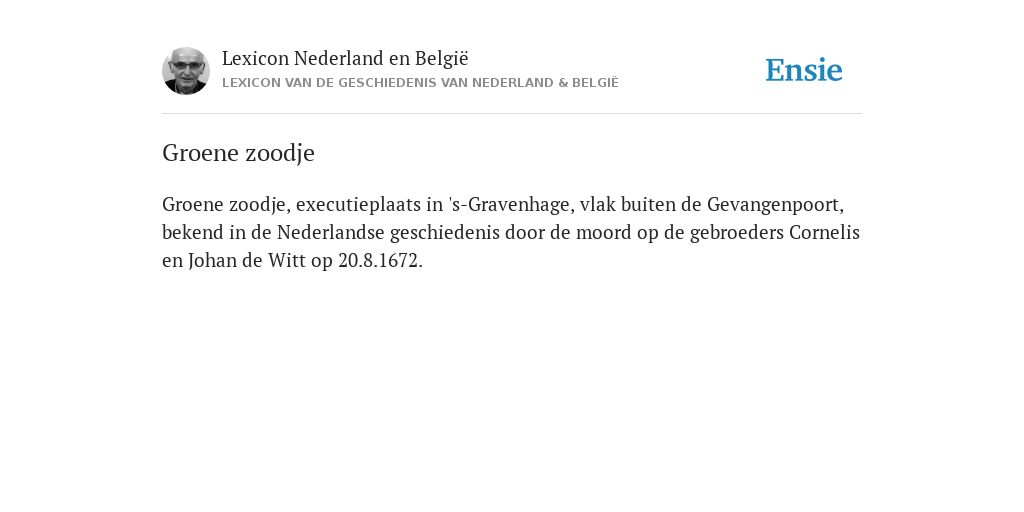 Lexicon Nederland en België
LEXICON VAN DE GESCHIEDENIS VAN NEDERLAND & BELGIË

Ensie

Groene zoodje

Groene zoodje, executieplaats in 's-Gravenhage, vlak buiten de Gevangenpoort, bekend in de Nederlandse geschiedenis door de moord op de gebroeders Cornelis en Johan de Witt op 20.8.1672.